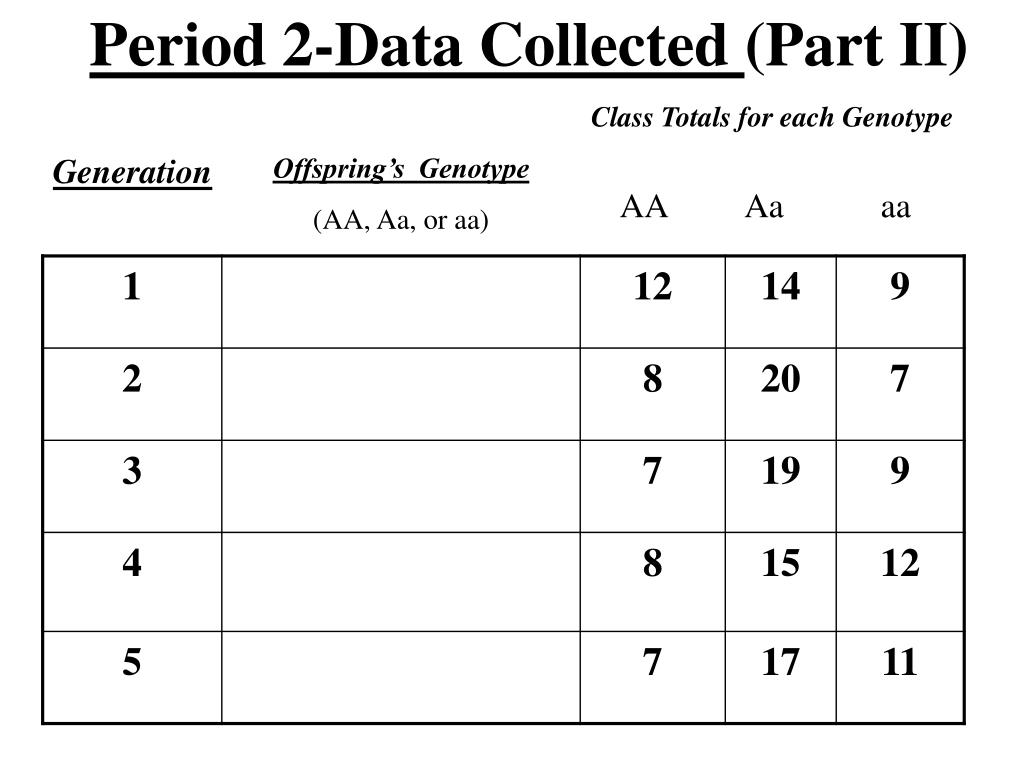 Period 2-Data Collected (Part II)

Class Totals for each Genotype

| Generation | Offspring's Genotype (AA, Aa, or aa) | AA | Aa | aa |
|---|---|---|---|---|
| 1 | | 12 | 14 | 9 |
| 2 | | 8 | 20 | 7 |
| 3 | | 7 | 19 | 9 |
| 4 | | 8 | 15 | 12 |
| 5 | | 7 | 17 | 11 |